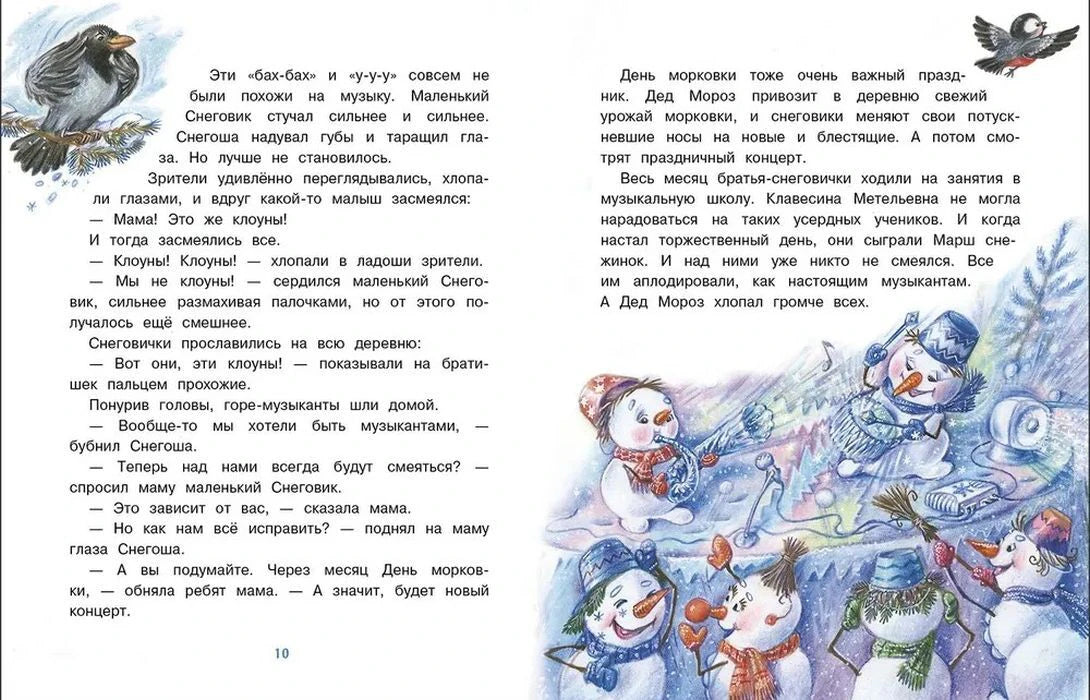 Эти «бах-бах» и «у-у-у» совсем не были похожи на музыку. Маленький Снеговик стучал сильнее и сильнее. Снегоша надувал губы и таращил глаза. Но лучше не становилось.

Зрители удивлённо переглядывались, хлопали глазами, и вдруг какой-то малыш засмеялся:

— Мама! Это же клоуны!

И тогда засмеялись все.

— Клоуны! Клоуны! — хлопали в ладоши зрители.

— Мы не клоуны! — сердился маленький Снеговик, сильнее размахивая палочками, но от этого получалось ещё смешнее.

Снеговички прославились на всю деревню:

— Вот они, эти клоуны! — показывали на братишек пальцем прохожие.

Понурив головы, горе-музыканты шли домой.

— Вообще-то мы хотели быть музыкантами, — бубнил Снегоша.

— Теперь над нами всегда будут смеяться? — спросил маму маленький Снеговик.

— Это зависит от вас, — сказала мама.

— Но как нам всё исправить? — поднял на маму глаза Снегоша.

— А вы подумайте. Через месяц День морковки, — обняла ребят мама. — А значит, будет новый концерт.

10

День морковки тоже очень важный праздник. Дед Мороз привозит в деревню свежий урожай морковки, и снеговики меняют свои потускневшие носы на новые и блестящие. А потом смотрят праздничный концерт.

Весь месяц братья-снеговички ходили на занятия в музыкальную школу. Клавесина Метельевна не могла нарадоваться на таких усердных учеников. И когда настал торжественный день, они сыграли Марш снежинок. И над ними уже никто не смеялся. Все им аплодировали, как настоящим музыкантам. А Дед Мороз хлопал громче всех.